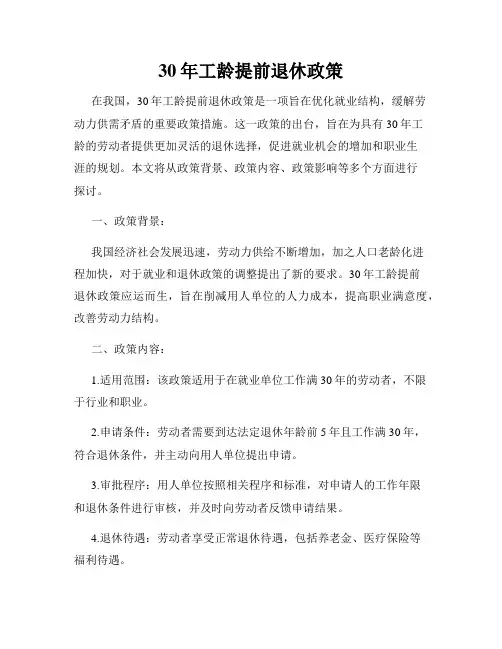 30年工龄提前退休政策

在我国，30年工龄提前退休政策是一项旨在优化就业结构，缓解劳动力供需矛盾的重要政策措施。这一政策的出台，旨在为具有30年工龄的劳动者提供更加灵活的退休选择，促进就业机会的增加和职业生涯的规划。本文将从政策背景、政策内容、政策影响等多个方面进行探讨。

一、政策背景：

我国经济社会发展迅速，劳动力供给不断增加，加之人口老龄化进程加快，对于就业和退休政策的调整提出了新的要求。30年工龄提前退休政策应运而生，旨在削减用人单位的人力成本，提高职业满意度，改善劳动力结构。

二、政策内容：

1.适用范围：该政策适用于在就业单位工作满30年的劳动者，不限于行业和职业。

2.申请条件：劳动者需要到达法定退休年龄前5年且工作满30年，符合退休条件，并主动向用人单位提出申请。

3.审批程序：用人单位按照相关程序和标准，对申请人的工作年限和退休条件进行审核，并及时向劳动者反馈申请结果。

4.退休待遇：劳动者享受正常退休待遇，包括养老金、医疗保险等福利待遇。